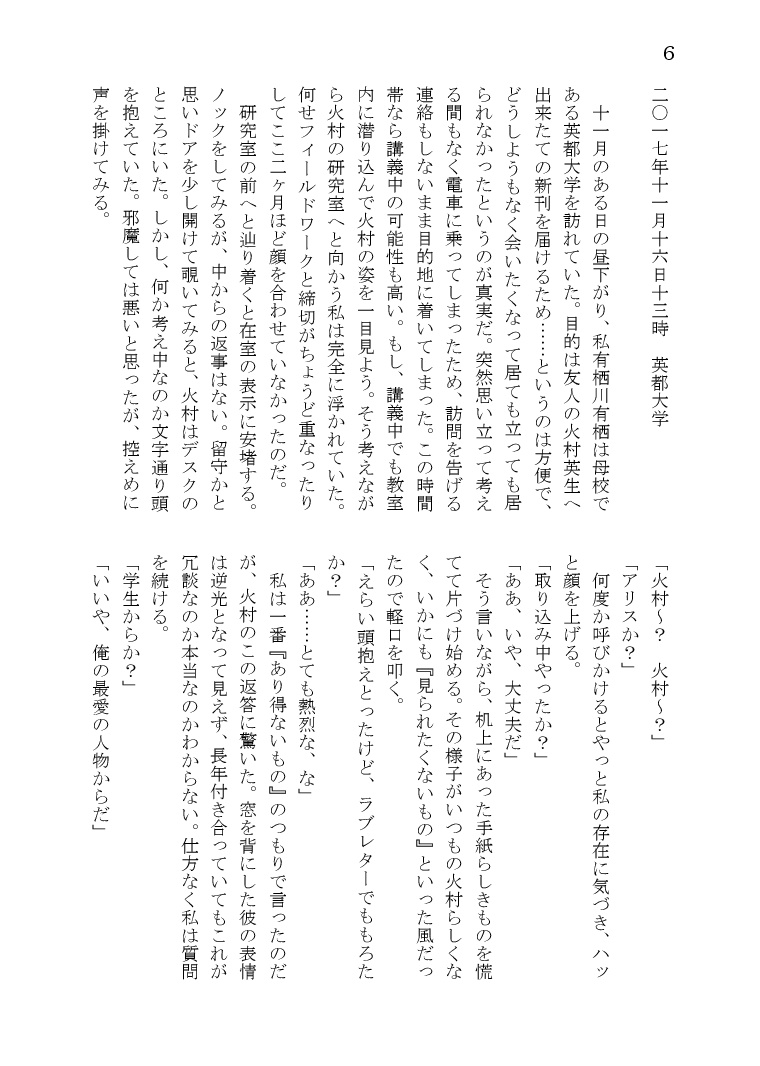 6

二〇一七年十一月十六日十三時　英都大学

十一月のある日の昼下がり、私有栖川有栖は母校である英都大学を訪れていた。目的は友人の火村英生へ出来たての新刊を届けるため……というのは方便で、どうしようもなく会いたくなって居ても立っても居られなかったというのが真実だ。突然思い立って考える間もなく電車に乗ってしまったため、訪問を告げる連絡もしないまま目的地に着いてしまった。この時間帯なら講義中の可能性も高い。もし、講義中でも教室内に潜り込んで火村の姿を一目見よう。そう考えながら火村の研究室へと向かう私は完全に浮かれていた。何せフィールドワークと締切がちょうど重なったりしてここ二ヶ月ほど顔を合わせていなかったのだ。

研究室の前へと辿り着くと在室の表示に安堵する。ノックをしてみるが、中からの返事はない。留守かと思いドアを少し開けて覗いてみると、火村はデスクのところにいた。しかし、何か考え中なのか文字通り頭を抱えていた。邪魔しては悪いと思ったが、控えめに声を掛けてみる。

「火村～？　火村～？」

「アリスか？」

何度か呼びかけるとやっと私の存在に気づき、ハッと顔を上げる。

「取り込み中やったか？」

「ああ、いや、大丈夫だ」

そう言いながら、机上にあった手紙らしきものを慌てて片づけ始める。その様子がいつもの火村らしくなく、いかにも『見られたくないもの』といった風だったので軽口を叩く。

「えらい頭抱えとったけど、ラブレターでももろたか？」

「ああ……とても熱烈な、な」

私は一番『あり得ないもの』のつもりで言ったのだが、火村のこの返答に驚いた。窓を背にした彼の表情は逆光となって見えず、長年付き合っていてもこれが冗談なのか本当なのかわからない。仕方なく私は質問を続ける。

「学生からか？」

「いいや、俺の最愛の人物からだ」